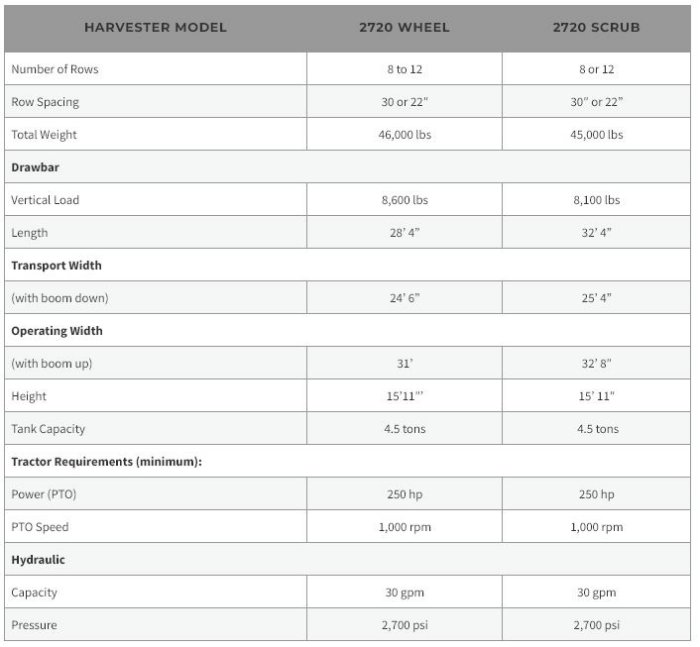 | HARVESTER MODEL | 2720 WHEEL | 2720 SCRUB |
|---|---|---|
| Number of Rows | 8 to 12 | 8 or 12 |
| Row Spacing | 30 or 22" | 30" or 22" |
| Total Weight | 46,000 lbs | 45,000 lbs |
| **Drawbar** | | |
| Vertical Load | 8,600 lbs | 8,100 lbs |
| Length | 28' 4" | 32' 4" |
| **Transport Width** | | |
| (with boom down) | 24' 6" | 25' 4" |
| **Operating Width** | | |
| (with boom up) | 31' | 32' 8" |
| Height | 15'11"' | 15' 11" |
| Tank Capacity | 4.5 tons | 4.5 tons |
| **Tractor Requirements (minimum):** | | |
| Power (PTO) | 250 hp | 250 hp |
| PTO Speed | 1,000 rpm | 1,000 rpm |
| **Hydraulic** | | |
| Capacity | 30 gpm | 30 gpm |
| Pressure | 2,700 psi | 2,700 psi |